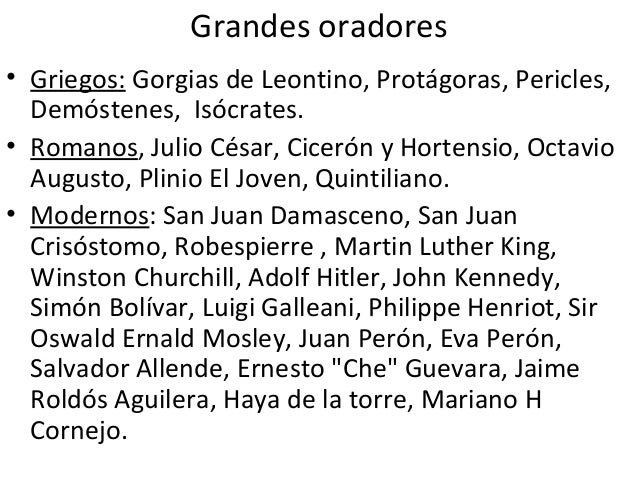 Grandes oradores

• Griegos: Gorgias de Leontino, Protágoras, Pericles, Demóstenes,  Isócrates.

• Romanos, Julio César, Cicerón y Hortensio, Octavio Augusto, Plinio El Joven, Quintiliano.

• Modernos: San Juan Damasceno, San Juan Crisóstomo, Robespierre , Martin Luther King, Winston Churchill, Adolf Hitler, John Kennedy, Simón Bolívar, Luigi Galleani, Philippe Henriot, Sir Oswald Ernald Mosley, Juan Perón, Eva Perón, Salvador Allende, Ernesto "Che" Guevara, Jaime Roldós Aguilera, Haya de la torre, Mariano H Cornejo.